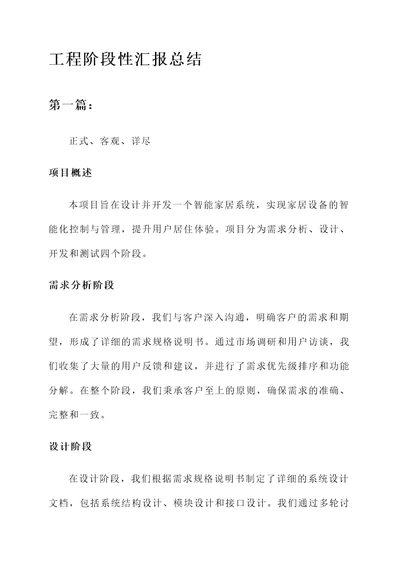 工程阶段性汇报总结

第一篇：

正式、客观、详尽

项目概述

本项目旨在设计并开发一个智能家居系统，实现家居设备的智能化控制与管理，提升用户居住体验。项目分为需求分析、设计、开发和测试四个阶段。

需求分析阶段

在需求分析阶段，我们与客户深入沟通，明确客户的需求和期望，形成了详细的需求规格说明书。通过市场调研和用户访谈，我们收集了大量的用户反馈和建议，并进行了需求优先级排序和功能分解。在整个阶段，我们秉承客户至上的原则，确保需求的准确、完整和一致。

设计阶段

在设计阶段，我们根据需求规格说明书制定了详细的系统设计文档，包括系统结构设计、模块设计和接口设计。我们通过多轮讨